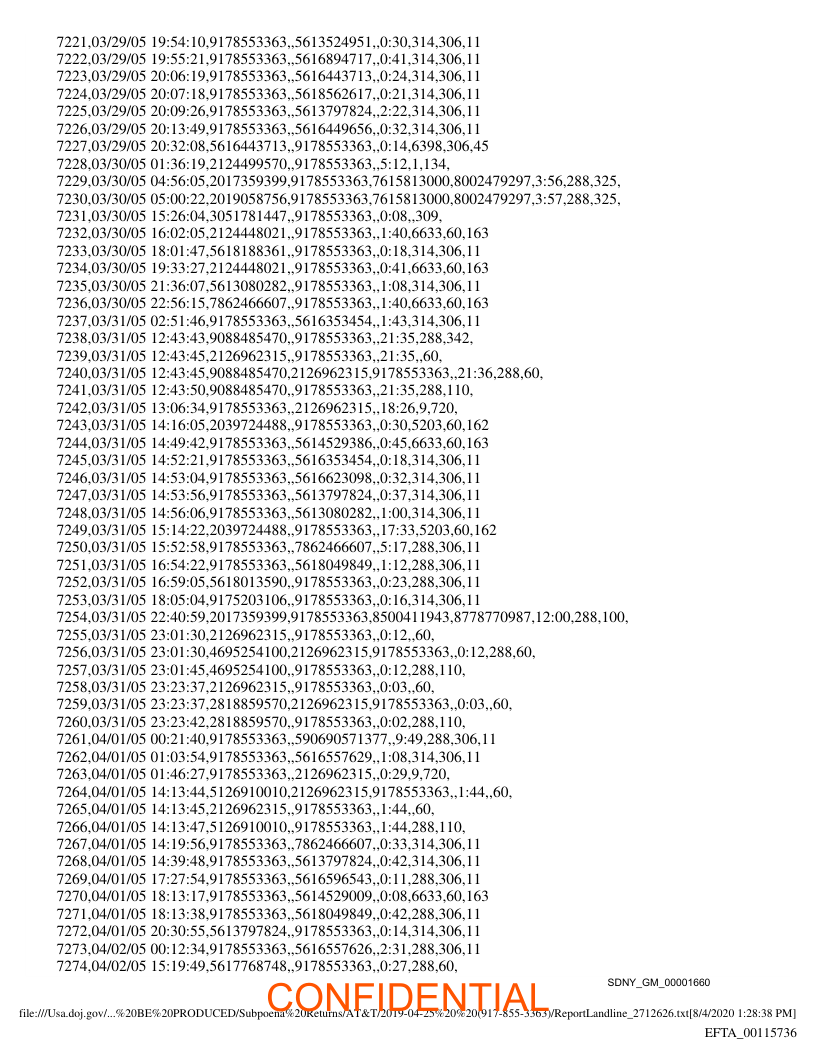 7221,03/29/05 19:54:10,9178553363,,5613524951,,0:30,314,306,11
7222,03/29/05 19:55:21,9178553363,,5616894717,,0:41,314,306,11
7223,03/29/05 20:06:19,9178553363,,5616443713,,0:24,314,306,11
7224,03/29/05 20:07:18,9178553363,,5618562617,,0:21,314,306,11
7225,03/29/05 20:09:26,9178553363,,5613797824,,2:22,314,306,11
7226,03/29/05 20:13:49,9178553363,,5616449656,,0:32,314,306,11
7227,03/29/05 20:32:08,5616443713,,9178553363,,0:14,6398,306,45
7228,03/30/05 01:36:19,2124499570,,9178553363,,5:12,1,134,
7229,03/30/05 04:56:05,2017359399,9178553363,7615813000,8002479297,3:56,288,325,
7230,03/30/05 05:00:22,2019058756,9178553363,7615813000,8002479297,3:57,288,325,
7231,03/30/05 15:26:04,3051781447,,9178553363,,0:08,,309,
7232,03/30/05 16:02:05,2124448021,,9178553363,,1:40,6633,60,163
7233,03/30/05 18:01:47,5618188361,,9178553363,,0:18,314,306,11
7234,03/30/05 19:33:27,2124448021,,9178553363,,0:41,6633,60,163
7235,03/30/05 21:36:07,5613080282,,9178553363,,1:08,314,306,11
7236,03/30/05 22:56:15,7862466607,,9178553363,,1:40,6633,60,163
7237,03/31/05 02:51:46,9178553363,,5616353454,,1:43,314,306,11
7238,03/31/05 12:43:43,9088485470,,9178553363,,21:35,288,342,
7239,03/31/05 12:43:45,2126962315,,9178553363,,21:35,,60,
7240,03/31/05 12:43:45,9088485470,2126962315,9178553363,,21:36,288,60,
7241,03/31/05 12:43:50,9088485470,,9178553363,,21:35,288,110,
7242,03/31/05 13:06:34,9178553363,,2126962315,,18:26,9,720,
7243,03/31/05 14:16:05,2039724488,,9178553363,,0:30,5203,60,162
7244,03/31/05 14:49:42,9178553363,,5614529386,,0:45,6633,60,163
7245,03/31/05 14:52:21,9178553363,,5616353454,,0:18,314,306,11
7246,03/31/05 14:53:04,9178553363,,5616623098,,0:32,314,306,11
7247,03/31/05 14:53:56,9178553363,,5613797824,,0:37,314,306,11
7248,03/31/05 14:56:06,9178553363,,5613080282,,1:00,314,306,11
7249,03/31/05 15:14:22,2039724488,,9178553363,,17:33,5203,60,162
7250,03/31/05 15:52:58,9178553363,,7862466607,,5:17,288,306,11
7251,03/31/05 16:54:22,9178553363,,5618049849,,1:12,288,306,11
7252,03/31/05 16:59:05,5618013590,,9178553363,,0:23,288,306,11
7253,03/31/05 18:05:04,9175203106,,9178553363,,0:16,314,306,11
7254,03/31/05 22:40:59,2017359399,9178553363,8500411943,8778770987,12:00,288,100,
7255,03/31/05 23:01:30,2126962315,,9178553363,,0:12,,60,
7256,03/31/05 23:01:30,4695254100,2126962315,9178553363,,0:12,288,60,
7257,03/31/05 23:01:45,4695254100,,9178553363,,0:12,288,110,
7258,03/31/05 23:23:37,2126962315,,9178553363,,0:03,,60,
7259,03/31/05 23:23:37,2818859570,2126962315,9178553363,,0:03,,60,
7260,03/31/05 23:23:42,2818859570,,9178553363,,0:02,288,110,
7261,04/01/05 00:21:40,9178553363,,590690571377,,9:49,288,306,11
7262,04/01/05 01:03:54,9178553363,,5616557629,,1:08,314,306,11
7263,04/01/05 01:46:27,9178553363,,2126962315,,0:29,9,720,
7264,04/01/05 14:13:44,5126910010,2126962315,9178553363,,1:44,,60,
7265,04/01/05 14:13:45,2126962315,,9178553363,,1:44,,60,
7266,04/01/05 14:13:47,5126910010,,9178553363,,1:44,288,110,
7267,04/01/05 14:19:56,9178553363,,7862466607,,0:33,314,306,11
7268,04/01/05 14:39:48,9178553363,,5613797824,,0:42,314,306,11
7269,04/01/05 17:27:54,9178553363,,5616596543,,0:11,288,306,11
7270,04/01/05 18:13:17,9178553363,,5614529009,,0:08,6633,60,163
7271,04/01/05 18:13:38,9178553363,,5618049849,,0:42,288,306,11
7272,04/01/05 20:30:55,5613797824,,9178553363,,0:14,314,306,11
7273,04/02/05 00:12:34,9178553363,,5616557626,,2:31,288,306,11
7274,04/02/05 15:19:49,5617768748,,9178553363,,0:27,288,60,

SDNY_GM_00001660

CONFIDENTIAL

file:///Usa.doj.gov/...%20BE%20PRODUCED/Subpoena%20Returns/AT&T/2019-04-25%20%20(917-855-3363)/ReportLandline_2712626.txt[8/4/2020 1:28:38 PM]

EFTA_00115736